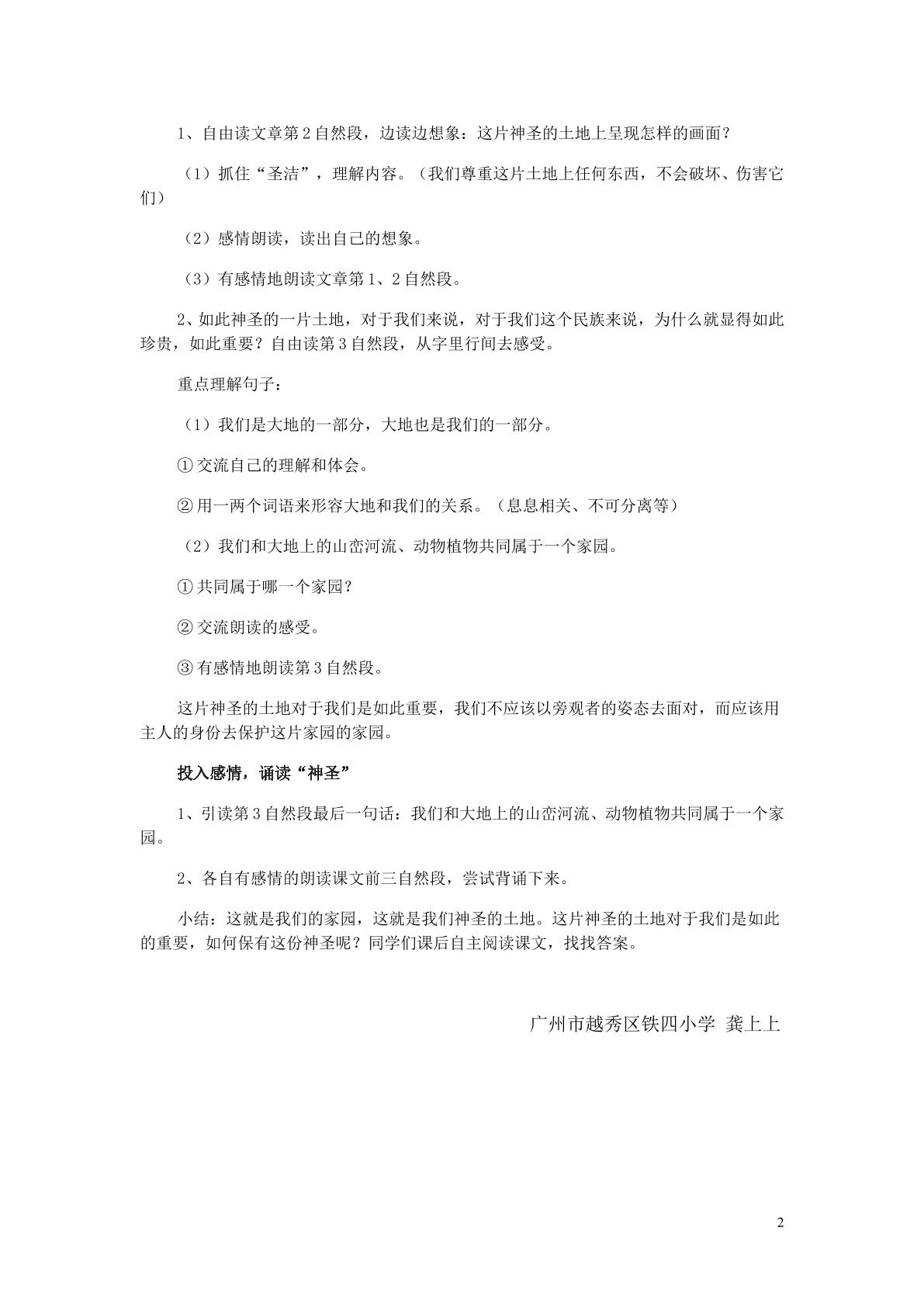 1、自由读文章第2自然段，边读边想象：这片神圣的土地上呈现怎样的画面？

（1）抓住“圣洁”，理解内容。（我们尊重这片土地上任何东西，不会破坏、伤害它们）

（2）感情朗读，读出自己的想象。

（3）有感情地朗读文章第1、2自然段。

2、如此神圣的一片土地，对于我们来说，对于我们这个民族来说，为什么就显得如此珍贵，如此重要？自由读第3自然段，从字里行间去感受。

重点理解句子：

（1）我们是大地的一部分，大地也是我们的一部分。

①交流自己的理解和体会。

②用一两个词语来形容大地和我们的关系。（息息相关、不可分离等）

（2）我们和大地上的山峦河流、动物植物共同属于一个家园。

①共同属于哪一个家园？

②交流朗读的感受。

③有感情地朗读第3自然段。

这片神圣的土地对于我们是如此重要，我们不应该以旁观者的姿态去面对，而应该用主人的身份去保护这片家园的家园。

投入感情，诵读“神圣”

1、引读第3自然段最后一句话：我们和大地上的山峦河流、动物植物共同属于一个家园。

2、各自有感情的朗读课文前三自然段，尝试背诵下来。

小结：这就是我们的家园，这就是我们神圣的土地。这片神圣的土地对于我们是如此的重要，如何保有这份神圣呢？同学们课后自主阅读课文，找找答案。

广州市越秀区铁四小学 龚上上

2